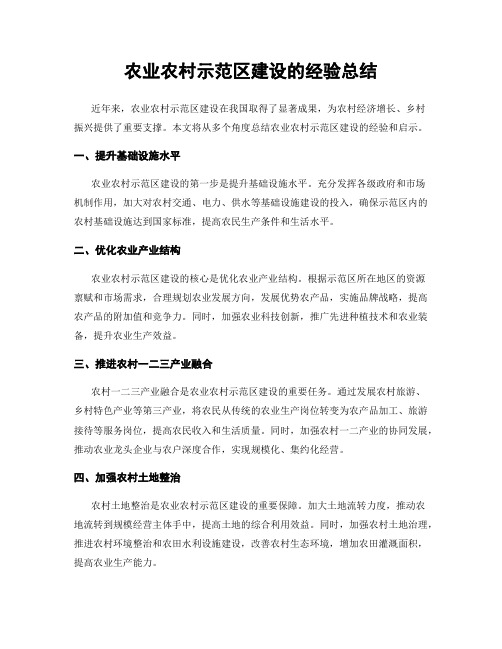 农业农村示范区建设的经验总结

近年来，农业农村示范区建设在我国取得了显著成果，为农村经济增长、乡村振兴提供了重要支撑。本文将从多个角度总结农业农村示范区建设的经验和启示。

一、提升基础设施水平

农业农村示范区建设的第一步是提升基础设施水平。充分发挥各级政府和市场机制作用，加大对农村交通、电力、供水等基础设施建设的投入，确保示范区内的农村基础设施达到国家标准，提高农民生产条件和生活水平。

二、优化农业产业结构

农业农村示范区建设的核心是优化农业产业结构。根据示范区所在地区的资源禀赋和市场需求，合理规划农业发展方向，发展优势农产品，实施品牌战略，提高农产品的附加值和竞争力。同时，加强农业科技创新，推广先进种植技术和农业装备，提升农业生产效益。

三、推进农村一二三产业融合

农村一二三产业融合是农业农村示范区建设的重要任务。通过发展农村旅游、乡村特色产业等第三产业，将农民从传统的农业生产岗位转变为农产品加工、旅游接待等服务岗位，提高农民收入和生活质量。同时，加强农村一二产业的协同发展，推动农业龙头企业与农户深度合作，实现规模化、集约化经营。

四、加强农村土地整治

农村土地整治是农业农村示范区建设的重要保障。加大土地流转力度，推动农地流转到规模经营主体手中，提高土地的综合利用效益。同时，加强农村土地治理，推进农村环境整治和农田水利设施建设，改善农村生态环境，增加农田灌溉面积，提高农业生产能力。